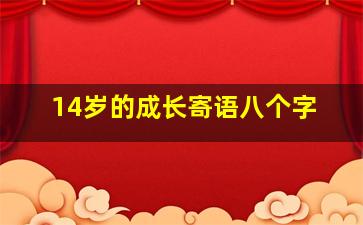 14岁的成长寄语八个字